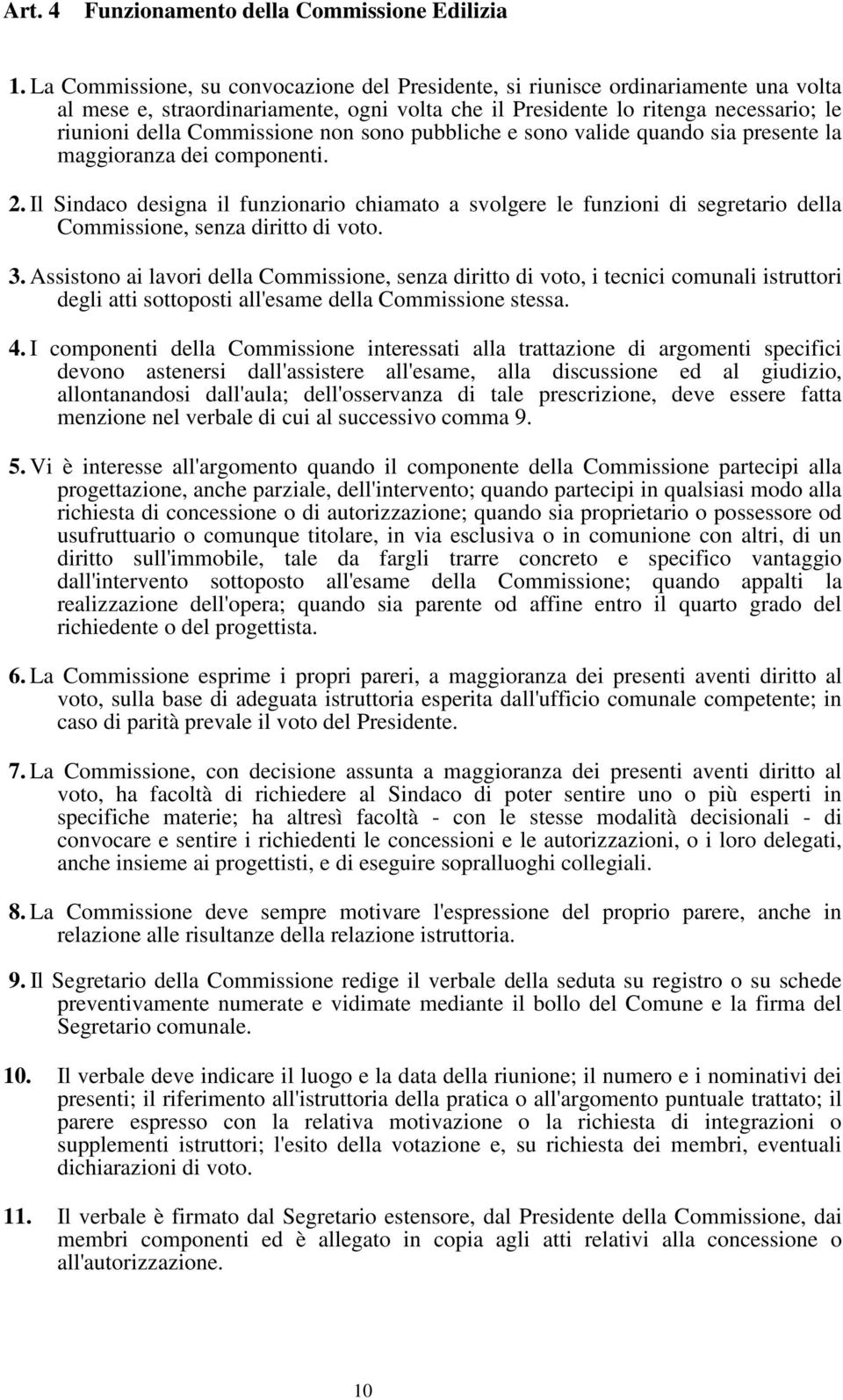 Art. 4 Funzionamento della Commissione Edilizia

1. La Commissione, su convocazione del Presidente, si riunisce ordinariamente una volta al mese e, straordinariamente, ogni volta che il Presidente lo ritenga necessario; le riunioni della Commissione non sono pubbliche e sono valide quando sia presente la maggioranza dei componenti.

2. Il Sindaco designa il funzionario chiamato a svolgere le funzioni di segretario della Commissione, senza diritto di voto.

3. Assistono ai lavori della Commissione, senza diritto di voto, i tecnici comunali istruttori degli atti sottoposti all'esame della Commissione stessa.

4. I componenti della Commissione interessati alla trattazione di argomenti specifici devono astenersi dall'assistere all'esame, alla discussione ed al giudizio, allontanandosi dall'aula; dell'osservanza di tale prescrizione, deve essere fatta menzione nel verbale di cui al successivo comma 9.

5. Vi è interesse all'argomento quando il componente della Commissione partecipi alla progettazione, anche parziale, dell'intervento; quando partecipi in qualsiasi modo alla richiesta di concessione o di autorizzazione; quando sia proprietario o possessore od usufruttuario o comunque titolare, in via esclusiva o in comunione con altri, di un diritto sull'immobile, tale da fargli trarre concreto e specifico vantaggio dall'intervento sottoposto all'esame della Commissione; quando appalti la realizzazione dell'opera; quando sia parente od affine entro il quarto grado del richiedente o del progettista.

6. La Commissione esprime i propri pareri, a maggioranza dei presenti aventi diritto al voto, sulla base di adeguata istruttoria esperita dall'ufficio comunale competente; in caso di parità prevale il voto del Presidente.

7. La Commissione, con decisione assunta a maggioranza dei presenti aventi diritto al voto, ha facoltà di richiedere al Sindaco di poter sentire uno o più esperti in specifiche materie; ha altresì facoltà - con le stesse modalità decisionali - di convocare e sentire i richiedenti le concessioni e le autorizzazioni, o i loro delegati, anche insieme ai progettisti, e di eseguire sopralluoghi collegiali.

8. La Commissione deve sempre motivare l'espressione del proprio parere, anche in relazione alle risultanze della relazione istruttoria.

9. Il Segretario della Commissione redige il verbale della seduta su registro o su schede preventivamente numerate e vidimate mediante il bollo del Comune e la firma del Segretario comunale.

10. Il verbale deve indicare il luogo e la data della riunione; il numero e i nominativi dei presenti; il riferimento all'istruttoria della pratica o all'argomento puntuale trattato; il parere espresso con la relativa motivazione o la richiesta di integrazioni o supplementi istruttori; l'esito della votazione e, su richiesta dei membri, eventuali dichiarazioni di voto.

11. Il verbale è firmato dal Segretario estensore, dal Presidente della Commissione, dai membri componenti ed è allegato in copia agli atti relativi alla concessione o all'autorizzazione.

10